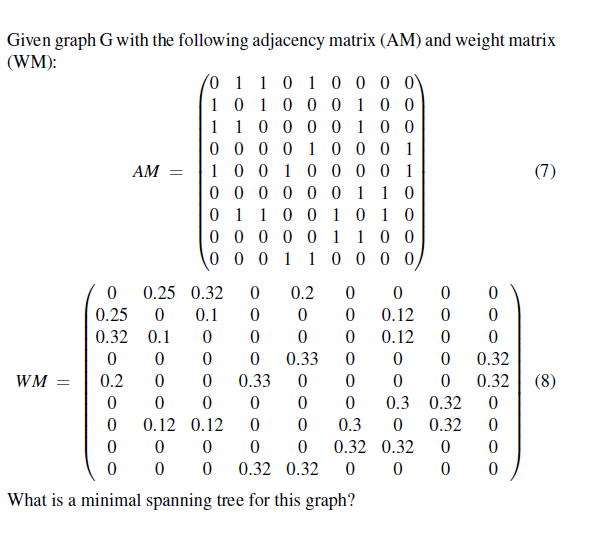 Given graph G with the following adjacency matrix (AM) and weight matrix (WM):

$$AM = \begin{pmatrix} 0 & 1 & 1 & 0 & 1 & 0 & 0 & 0 & 0 \\ 1 & 0 & 1 & 0 & 0 & 0 & 1 & 0 & 0 \\ 1 & 1 & 0 & 0 & 0 & 0 & 1 & 0 & 0 \\ 0 & 0 & 0 & 0 & 1 & 0 & 0 & 0 & 1 \\ 1 & 0 & 0 & 1 & 0 & 0 & 0 & 0 & 1 \\ 0 & 0 & 0 & 0 & 0 & 0 & 1 & 1 & 0 \\ 0 & 1 & 1 & 0 & 0 & 1 & 0 & 1 & 0 \\ 0 & 0 & 0 & 0 & 0 & 1 & 1 & 0 & 0 \\ 0 & 0 & 0 & 1 & 1 & 0 & 0 & 0 & 0 \end{pmatrix} \quad (7)$$

$$WM = \begin{pmatrix} 0 & 0.25 & 0.32 & 0 & 0.2 & 0 & 0 & 0 & 0 \\ 0.25 & 0 & 0.1 & 0 & 0 & 0 & 0.12 & 0 & 0 \\ 0.32 & 0.1 & 0 & 0 & 0 & 0 & 0.12 & 0 & 0 \\ 0 & 0 & 0 & 0 & 0.33 & 0 & 0 & 0 & 0.32 \\ 0.2 & 0 & 0 & 0.33 & 0 & 0 & 0 & 0 & 0.32 \\ 0 & 0 & 0 & 0 & 0 & 0 & 0.3 & 0.32 & 0 \\ 0 & 0.12 & 0.12 & 0 & 0 & 0.3 & 0 & 0.32 & 0 \\ 0 & 0 & 0 & 0 & 0 & 0.32 & 0.32 & 0 & 0 \\ 0 & 0 & 0 & 0.32 & 0.32 & 0 & 0 & 0 & 0 \end{pmatrix} \quad (8)$$

What is a minimal spanning tree for this graph?